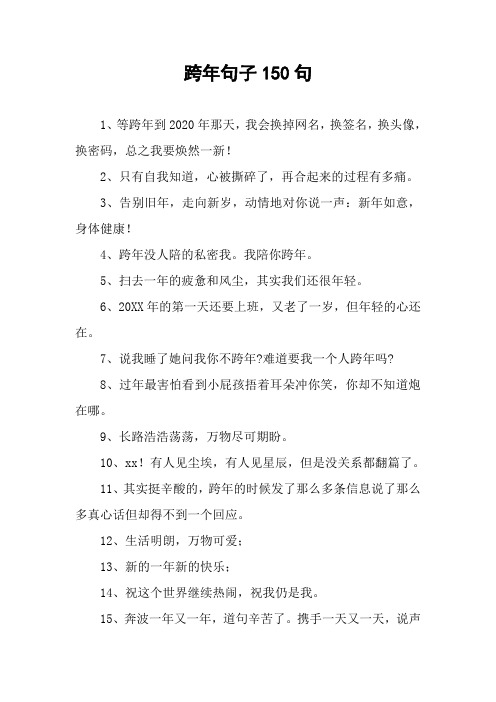 跨年句子 150 句

1、等跨年到 2020 年那天，我会换掉网名，换签名，换头像，换密码，总之我要焕然一新！

2、只有自我知道，心被撕碎了，再合起来的过程有多痛。

3、告别旧年，走向新岁，动情地对你说一声：新年如意，身体健康！

4、跨年没人陪的私密我。我陪你跨年。

5、扫去一年的疲惫和风尘，其实我们还很年轻。

6、20XX 年的第一天还要上班，又老了一岁，但年轻的心还在。

7、说我睡了她问我你不跨年?难道要我一个人跨年吗?

8、过年最害怕看到小屁孩捂着耳朵冲你笑，你却不知道炮在哪。

9、长路浩浩荡荡，万物尽可期盼。

10、xx！有人见尘埃，有人见星辰，但是没关系都翻篇了。

11、其实挺辛酸的，跨年的时候发了那么多条信息说了那么多真心话但却得不到一个回应。

12、生活明朗，万物可爱；

13、新的一年新的快乐；

14、祝这个世界继续热闹，祝我仍是我。

15、奔波一年又一年，道句辛苦了。携手一天又一天，说声